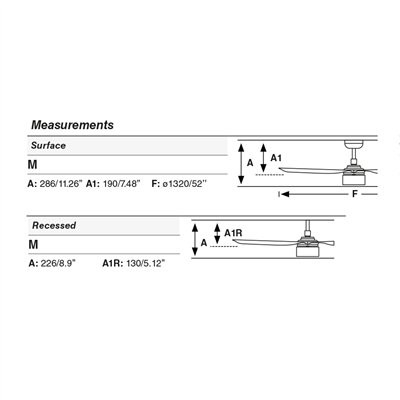 Measurements

Surface

M

A: 286/11.26" A1: 190/7.48" F: ø1320/52"

A A1

F

Recessed

M

A: 226/8.9" A1R: 130/5.12"

A A1R